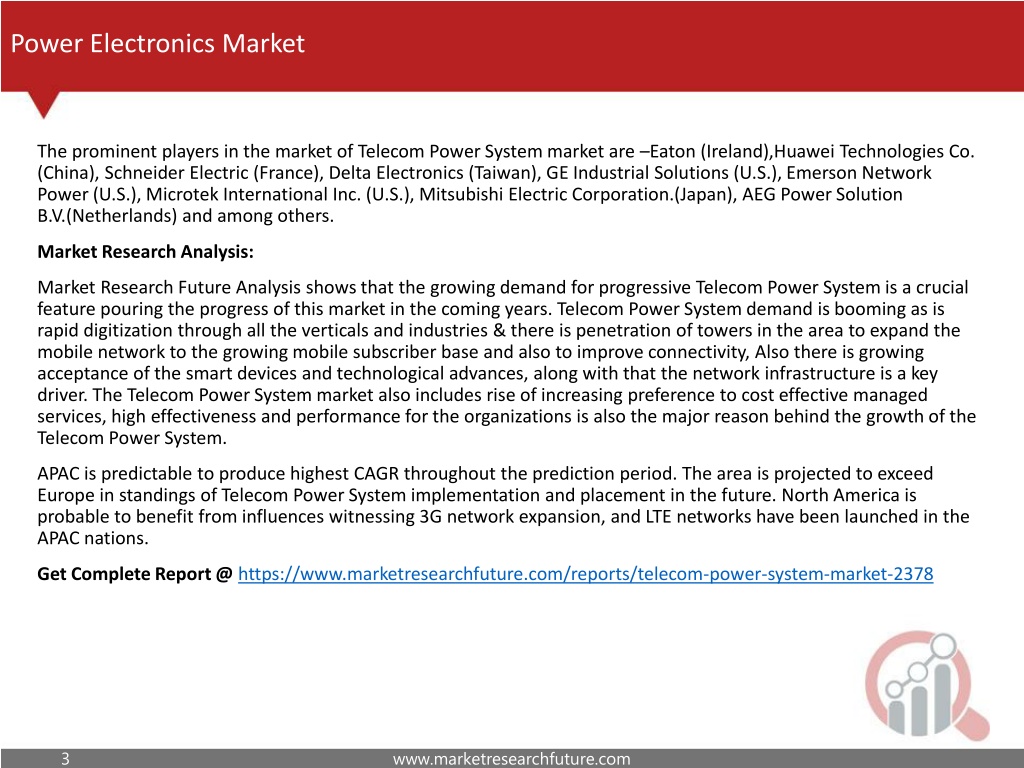 Power Electronics Market

The prominent players in the market of Telecom Power System market are –Eaton (Ireland),Huawei Technologies Co. (China), Schneider Electric (France), Delta Electronics (Taiwan), GE Industrial Solutions (U.S.), Emerson Network Power (U.S.), Microtek International Inc. (U.S.), Mitsubishi Electric Corporation.(Japan), AEG Power Solution B.V.(Netherlands) and among others.

Market Research Analysis:

Market Research Future Analysis shows that the growing demand for progressive Telecom Power System is a crucial feature pouring the progress of this market in the coming years. Telecom Power System demand is booming as is rapid digitization through all the verticals and industries & there is penetration of towers in the area to expand the mobile network to the growing mobile subscriber base and also to improve connectivity, Also there is growing acceptance of the smart devices and technological advances, along with that the network infrastructure is a key driver. The Telecom Power System market also includes rise of increasing preference to cost effective managed services, high effectiveness and performance for the organizations is also the major reason behind the growth of the Telecom Power System.

APAC is predictable to produce highest CAGR throughout the prediction period. The area is projected to exceed Europe in standings of Telecom Power System implementation and placement in the future. North America is probable to benefit from influences witnessing 3G network expansion, and LTE networks have been launched in the APAC nations.

Get Complete Report @ https://www.marketresearchfuture.com/reports/telecom-power-system-market-2378

3

www.marketresearchfuture.com